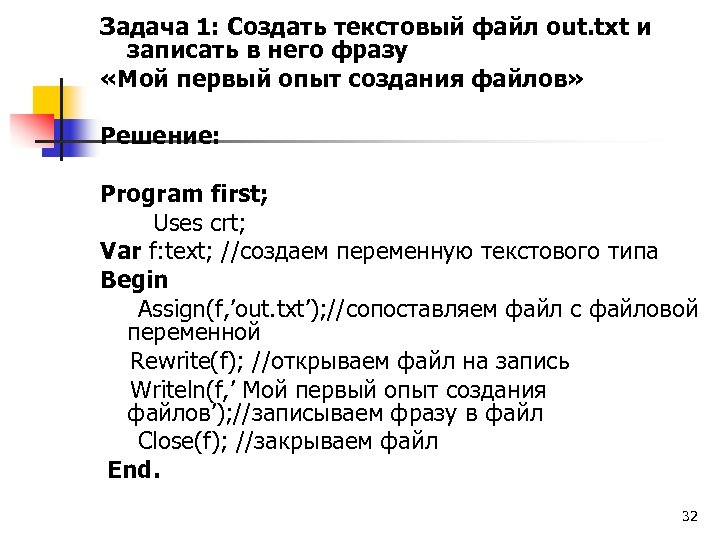 Задача 1: Создать текстовый файл out.txt и записать в него фразу
«Мой первый опыт создания файлов»

Решение:

Program first;
Uses crt;
Var f:text; //создаем переменную текстового типа
Begin
Assign(f,'out.txt');//сопоставляем файл с файловой переменной
Rewrite(f); //открываем файл на запись
Writeln(f,' Мой первый опыт создания файлов');//записываем фразу в файл
Close(f); //закрываем файл
End.

32